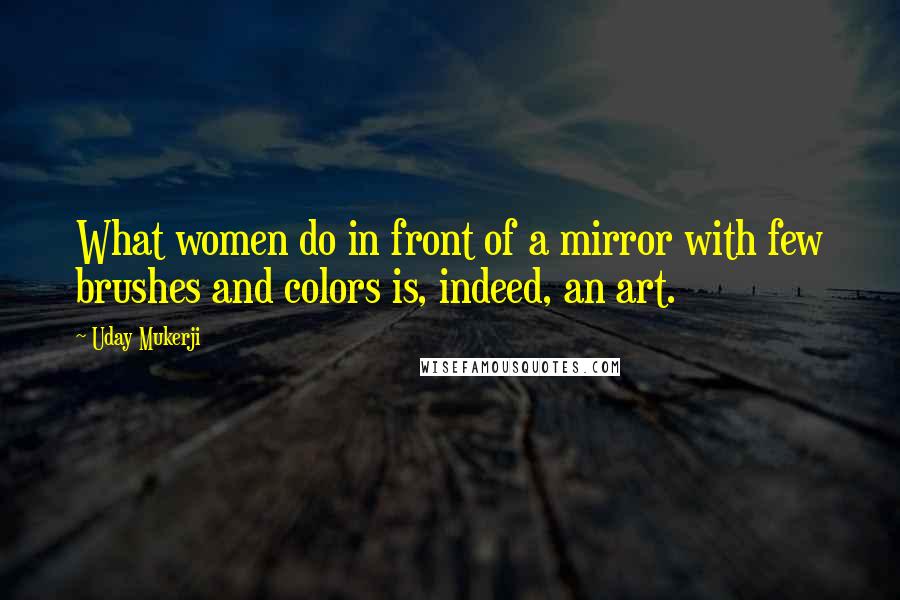 What women do in front of a mirror with few brushes and colors is, indeed, an art.

~ Uday Mukerji

WISEFAMOUSQUOTES.COM